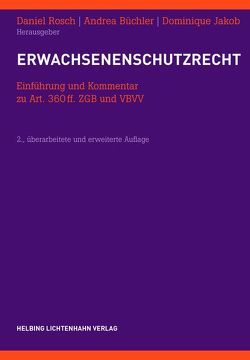 Daniel Rosch | Andrea Büchler | Dominique Jakob
Herausgeber

ERWACHSENENSCHUTZRECHT

Einführung und Kommentar zu Art. 360 ff. ZGB und VBVV

2., überarbeitete und erweiterte Auflage

HELBING LICHTENHAHN VERLAG